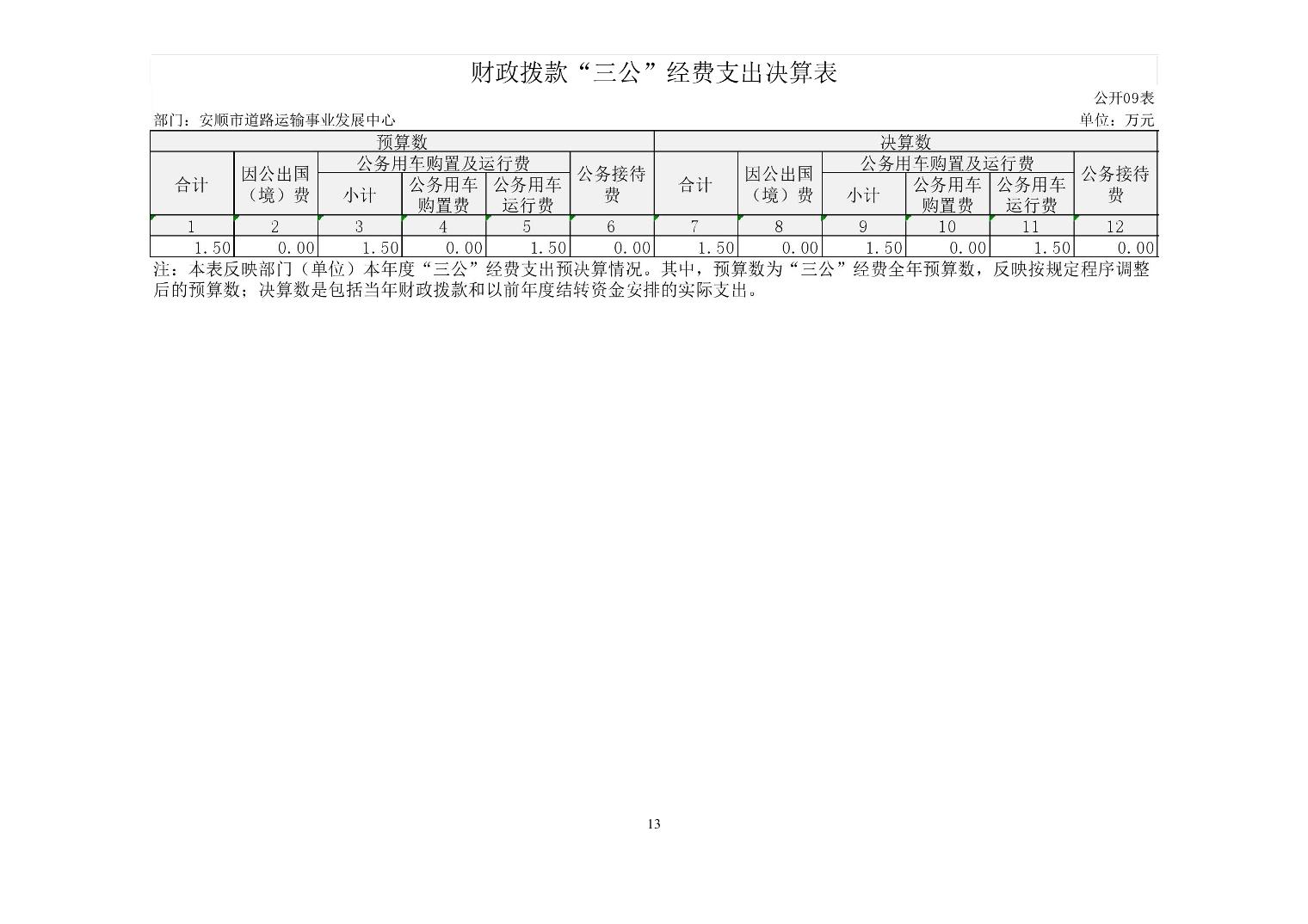 财政拨款“三公”经费支出决算表

公开09表

部门：安顺市道路运输事业发展中心

单位：万元

| 预算数 | | | | | | 决算数 | | | | | |
|---|---|---|---|---|---|---|---|---|---|---|---|
| 合计 | 因公出国（境）费 | 公务用车购置及运行费 | | | 公务接待费 | 合计 | 因公出国（境）费 | 公务用车购置及运行费 | | | 公务接待费 |
| | | 小计 | 公务用车购置费 | 公务用车运行费 | | | | 小计 | 公务用车购置费 | 公务用车运行费 | |
| 1 | 2 | 3 | 4 | 5 | 6 | 7 | 8 | 9 | 10 | 11 | 12 |
| 1.50 | 0.00 | 1.50 | 0.00 | 1.50 | 0.00 | 1.50 | 0.00 | 1.50 | 0.00 | 1.50 | 0.00 |

注：本表反映部门（单位）本年度“三公”经费支出预决算情况。其中，预算数为“三公”经费全年预算数，反映按规定程序调整后的预算数；决算数是包括当年财政拨款和以前年度结转资金安排的实际支出。

13